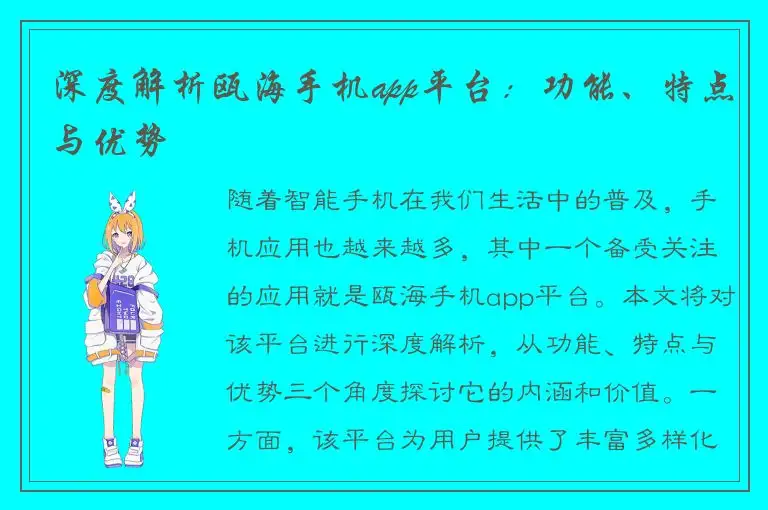 深度解析瓯海手机app平台：功能、特点与优势

随着智能手机在我们生活中的普及，手机应用也越来越多，其中一个备受关注的应用就是瓯海手机app平台。本文将对该平台进行深度解析，从功能、特点与优势三个角度探讨它的内涵和价值。一方面，该平台为用户提供了丰富多样化